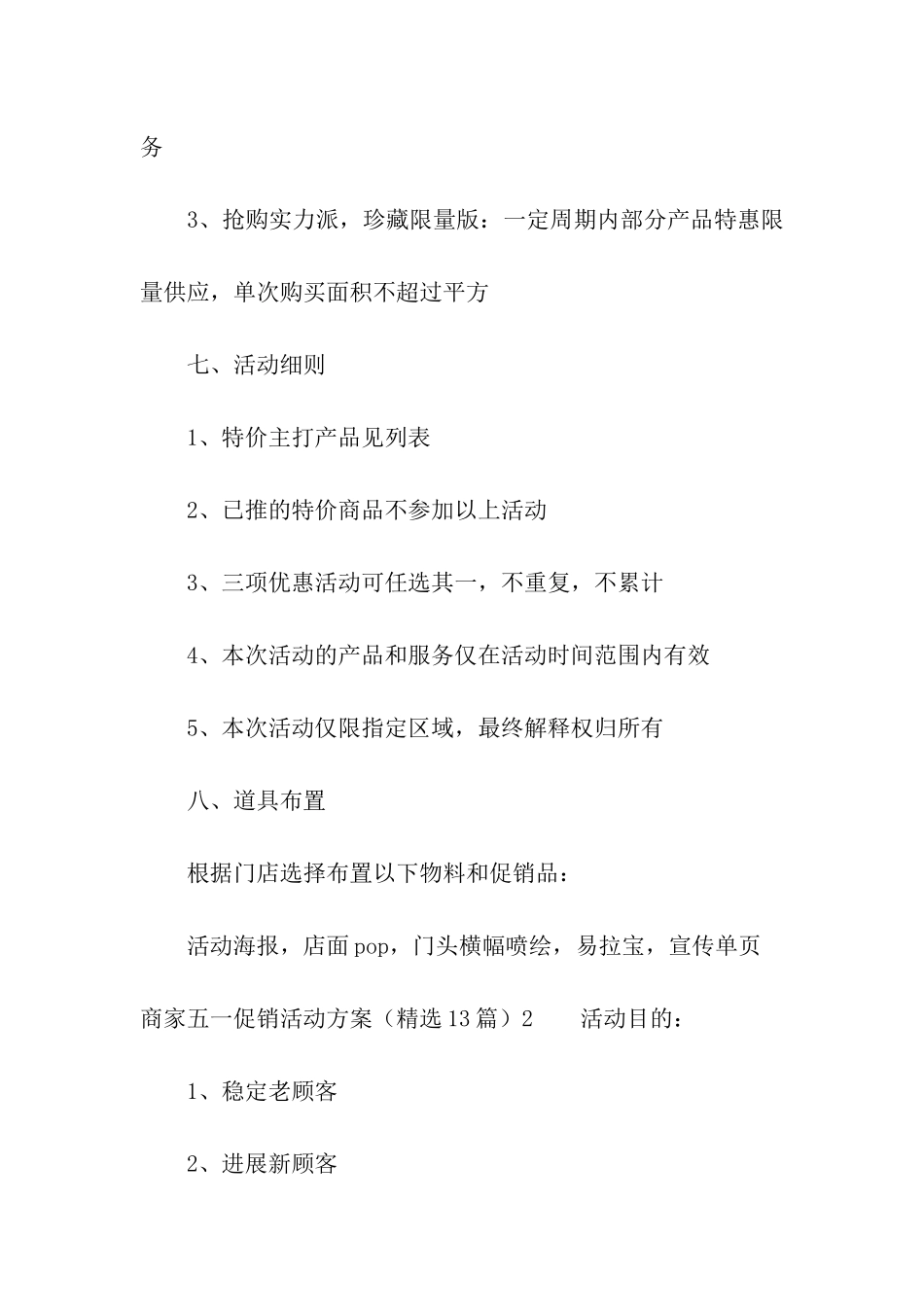 务

3、抢购实力派，珍藏限量版：一定周期内部分产品特惠限量供应，单次购买面积不超过平方

七、活动细则

1、特价主打产品见列表

2、已推的特价商品不参加以上活动

3、三项优惠活动可任选其一，不重复，不累计

4、本次活动的产品和服务仅在活动时间范围内有效

5、本次活动仅限指定区域，最终解释权归所有

八、道具布置

根据门店选择布置以下物料和促销品：

活动海报，店面pop，门头横幅喷绘，易拉宝，宣传单页

商家五一促销活动方案（精选13篇）2　　活动目的：

1、稳定老顾客

2、进展新顾客